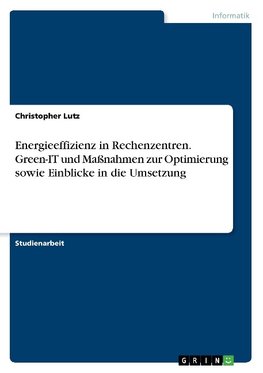 Informatik

Christopher Lutz

Energieeffizienz in Rechenzentren. Green-IT und Maßnahmen zur Optimierung sowie Einblicke in die Umsetzung

Studienarbeit

GRIN